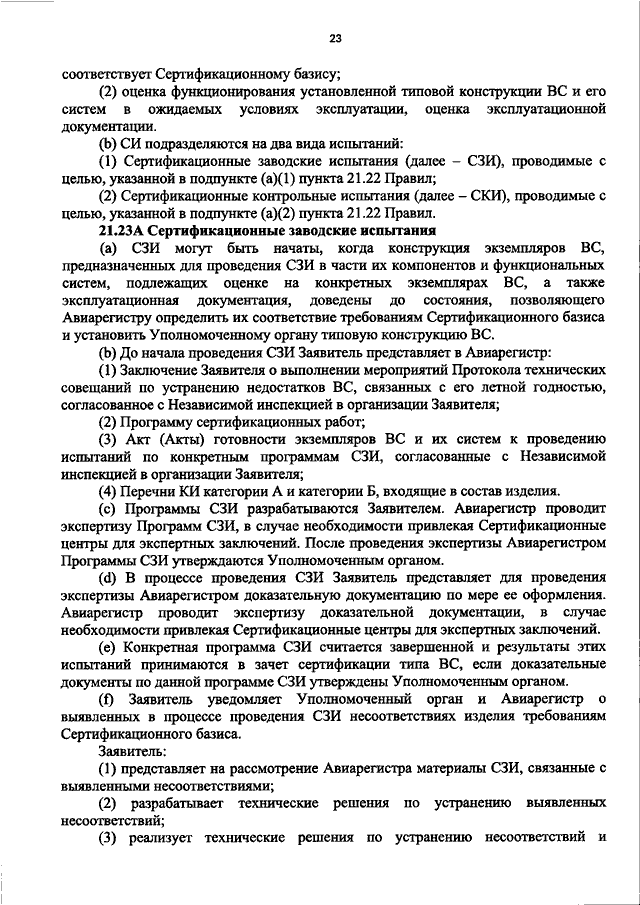 23

соответствует Сертификационному базису;

(2) оценка функционирования установленной типовой конструкции ВС и его систем в ожидаемых условиях эксплуатации, оценка эксплуатационной документации.

(b) СИ подразделяются на два вида испытаний:

(1) Сертификационные заводские испытания (далее – СЗИ), проводимые с целью, указанной в подпункте (а)(1) пункта 21.22 Правил;

(2) Сертификационные контрольные испытания (далее – СКИ), проводимые с целью, указанной в подпункте (а)(2) пункта 21.22 Правил.

21.23А Сертификационные заводские испытания

(а) СЗИ могут быть начаты, когда конструкция экземпляров ВС, предназначенных для проведения СЗИ в части их компонентов и функциональных систем, подлежащих оценке на конкретных экземплярах ВС, а также эксплуатационная документация, доведены до состояния, позволяющего Авиарегистру определить их соответствие требованиям Сертификационного базиса и установить Уполномоченному органу типовую конструкцию ВС.

(b) До начала проведения СЗИ Заявитель представляет в Авиарегистр:

(1) Заключение Заявителя о выполнении мероприятий Протокола технических совещаний по устранению недостатков ВС, связанных с его летной годностью, согласованное с Независимой инспекцией в организации Заявителя;

(2) Программу сертификационных работ;

(3) Акт (Акты) готовности экземпляров ВС и их систем к проведению испытаний по конкретным программам СЗИ, согласованные с Независимой инспекцией в организации Заявителя;

(4) Перечни КИ категории А и категории Б, входящие в состав изделия.

(с) Программы СЗИ разрабатываются Заявителем. Авиарегистр проводит экспертизу Программ СЗИ, в случае необходимости привлекая Сертификационные центры для экспертных заключений. После проведения экспертизы Авиарегистром Программы СЗИ утверждаются Уполномоченным органом.

(d) В процессе проведения СЗИ Заявитель представляет для проведения экспертизы Авиарегистром доказательную документацию по мере ее оформления. Авиарегистр проводит экспертизу доказательной документации, в случае необходимости привлекая Сертификационные центры для экспертных заключений.

(е) Конкретная программа СЗИ считается завершенной и результаты этих испытаний принимаются в зачет сертификации типа ВС, если доказательные документы по данной программе СЗИ утверждены Уполномоченным органом.

(f) Заявитель уведомляет Уполномоченный орган и Авиарегистр о выявленных в процессе проведения СЗИ несоответствиях изделия требованиям Сертификационного базиса.

Заявитель:

(1) представляет на рассмотрение Авиарегистра материалы СЗИ, связанные с выявленными несоответствиями;

(2) разрабатывает технические решения по устранению выявленных несоответствий;

(3) реализует технические решения по устранению несоответствий и